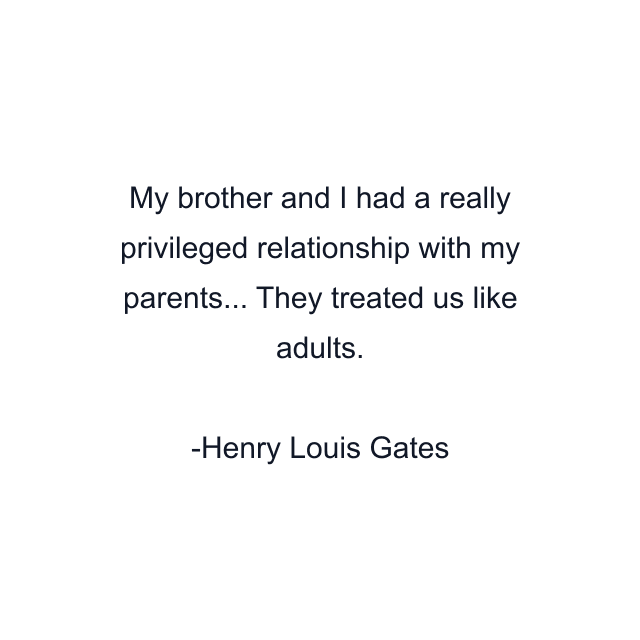 My brother and I had a really privileged relationship with my parents... They treated us like adults.

-Henry Louis Gates